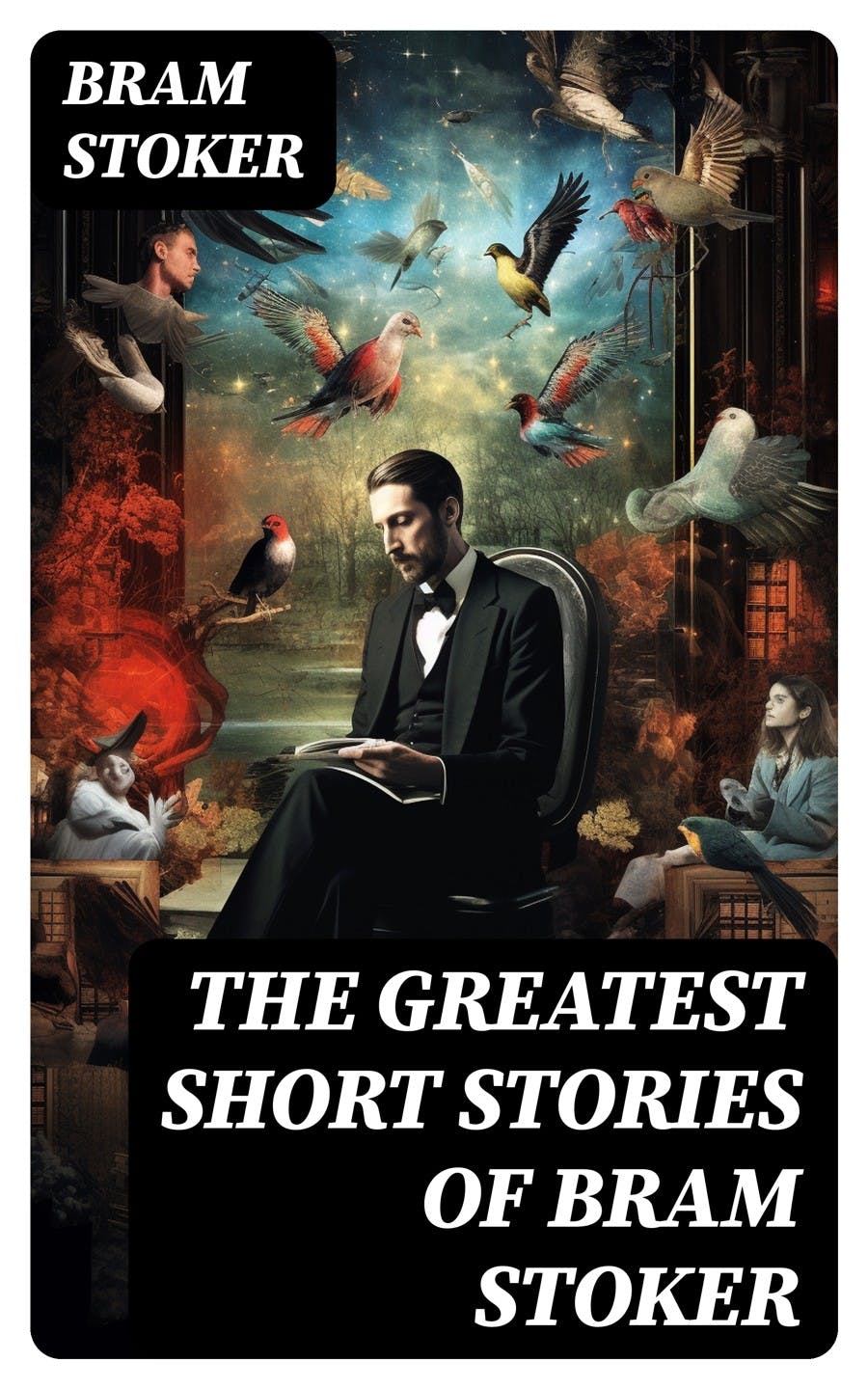 BRAM STOKER

THE GREATEST SHORT STORIES OF BRAM STOKER